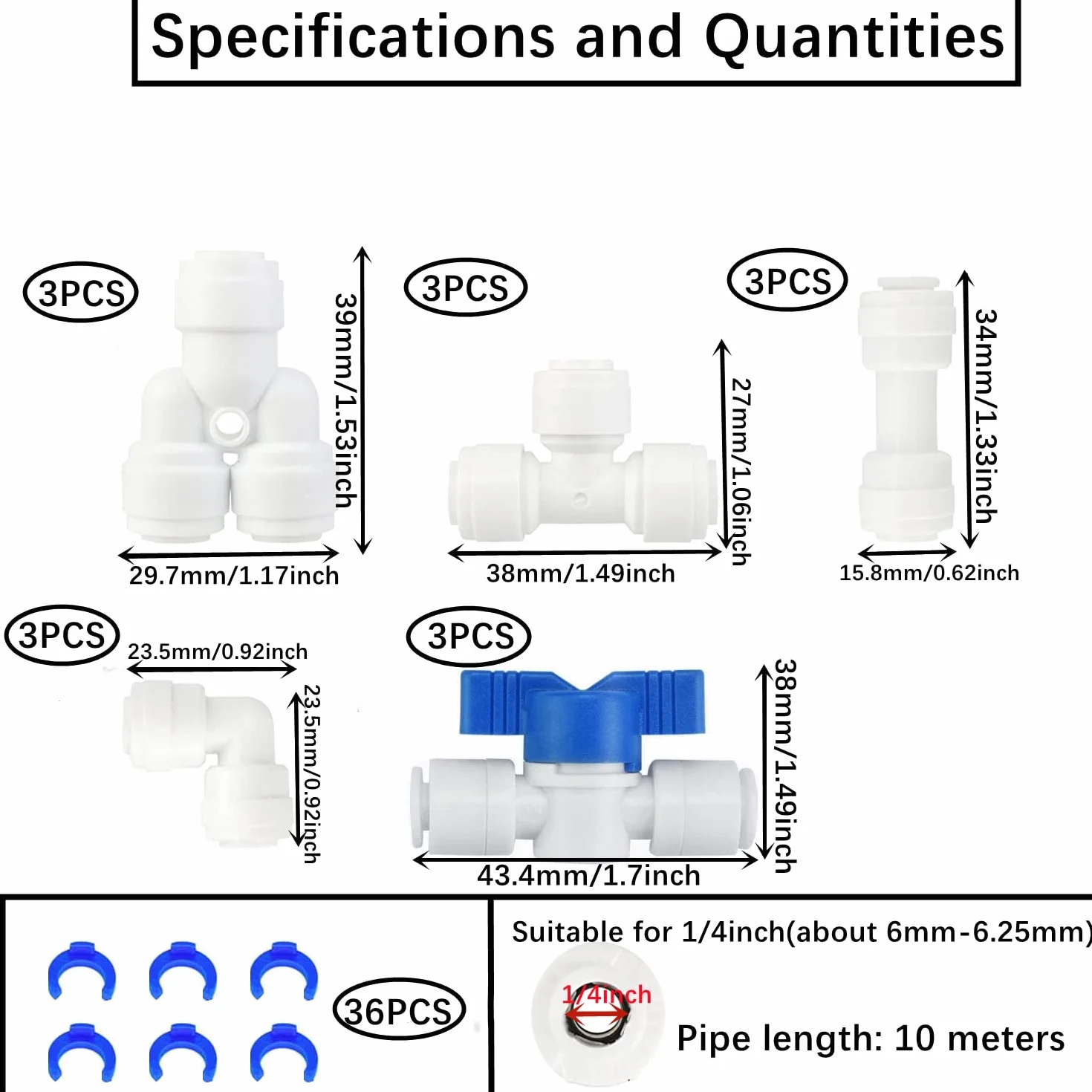 Specifications and Quantities

3PCS

39mm/1.53inch

29.7mm/1.17inch

3PCS

27mm/1.06inch

38mm/1.49inch

3PCS

34mm/1.33inch

15.8mm/0.62inch

3PCS

23.5mm/0.92inch

23.5mm/0.92inch

3PCS

38mm/1.49inch

43.4mm/1.7inch

36PCS

Suitable for 1/4inch(about 6mm-6.25mm)

1/4inch

Pipe length: 10 meters